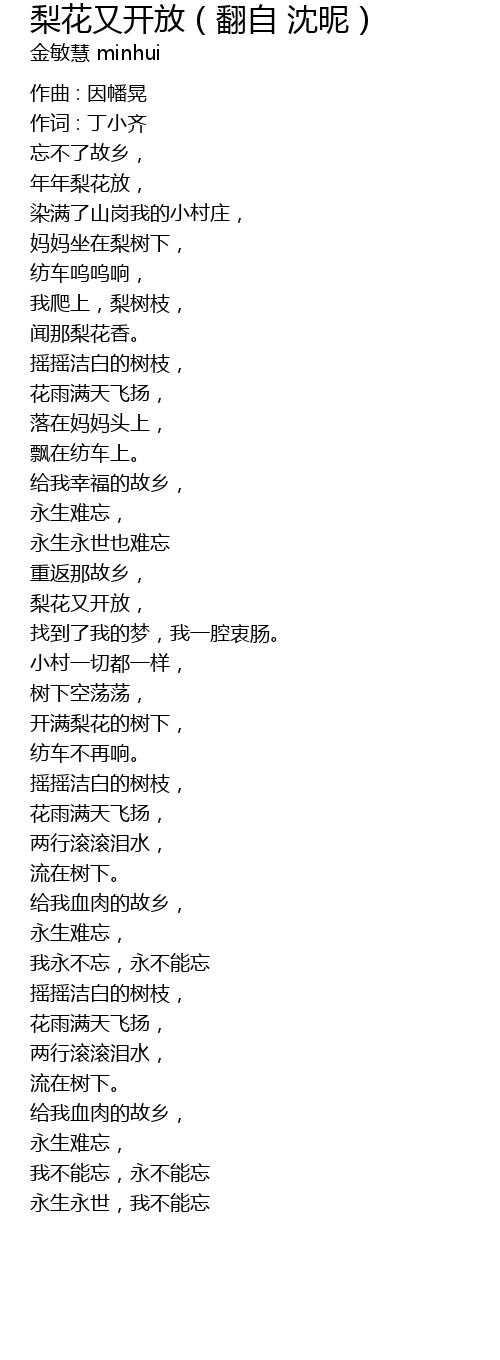 梨花又开放（翻自 沈昵）
金敏慧 minhui

作曲：因幡晃
作词：丁小齐
忘不了故乡，
年年梨花放，
染满了山岗我的小村庄，
妈妈坐在梨树下，
纺车呜呜响，
我爬上，梨树枝，
闻那梨花香。
摇摇洁白的树枝，
花雨满天飞扬，
落在妈妈头上，
飘在纺车上。
给我幸福的故乡，
永生难忘，
永生永世也难忘
重返那故乡，
梨花又开放，
找到了我的梦，我一腔衷肠。
小村一切都一样，
树下空荡荡，
开满梨花的树下，
纺车不再响。
摇摇洁白的树枝，
花雨满天飞扬，
两行滚滚泪水，
流在树下。
给我血肉的故乡，
永生难忘，
我永不忘，永不能忘
摇摇洁白的树枝，
花雨满天飞扬，
两行滚滚泪水，
流在树下。
给我血肉的故乡，
永生难忘，
我不能忘，永不能忘
永生永世，我不能忘